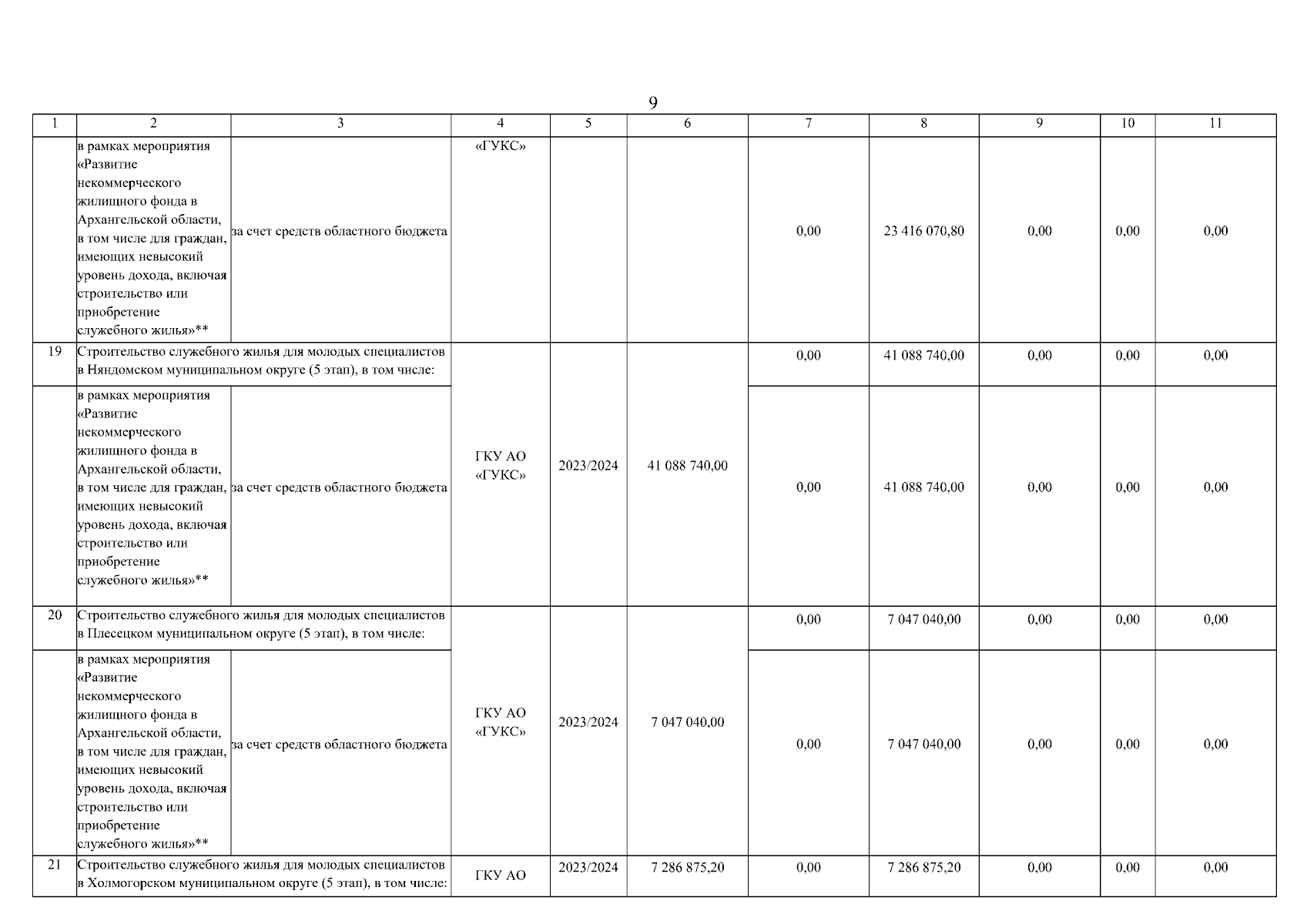 9

| 1 | 2 | 3 | 4 | 5 | 6 | 7 | 8 | 9 | 10 | 11 |
|---|---|---|---|---|---|---|---|---|---|---|
|  | в рамках мероприятия «Развитие некоммерческого жилищного фонда в Архангельской области, в том числе для граждан, имеющих невысокий уровень дохода, включая строительство или приобретение служебного жилья»** | за счет средств областного бюджета | «ГУКС» |  |  | 0,00 | 23 416 070,80 | 0,00 | 0,00 | 0,00 |
| 19 | Строительство служебного жилья для молодых специалистов в Няндомском муниципальном округе (5 этап), в том числе: |  | ГКУ АО «ГУКС» | 2023/2024 | 41 088 740,00 | 0,00 | 41 088 740,00 | 0,00 | 0,00 | 0,00 |
|  | в рамках мероприятия «Развитие некоммерческого жилищного фонда в Архангельской области, в том числе для граждан, имеющих невысокий уровень дохода, включая строительство или приобретение служебного жилья»** | за счет средств областного бюджета |  |  |  | 0,00 | 41 088 740,00 | 0,00 | 0,00 | 0,00 |
| 20 | Строительство служебного жилья для молодых специалистов в Плесецком муниципальном округе (5 этап), в том числе: |  | ГКУ АО «ГУКС» | 2023/2024 | 7 047 040,00 | 0,00 | 7 047 040,00 | 0,00 | 0,00 | 0,00 |
|  | в рамках мероприятия «Развитие некоммерческого жилищного фонда в Архангельской области, в том числе для граждан, имеющих невысокий уровень дохода, включая строительство или приобретение служебного жилья»** | за счет средств областного бюджета |  |  |  | 0,00 | 7 047 040,00 | 0,00 | 0,00 | 0,00 |
| 21 | Строительство служебного жилья для молодых специалистов в Холмогорском муниципальном округе (5 этап), в том числе: |  | ГКУ АО | 2023/2024 | 7 286 875,20 | 0,00 | 7 286 875,20 | 0,00 | 0,00 | 0,00 |